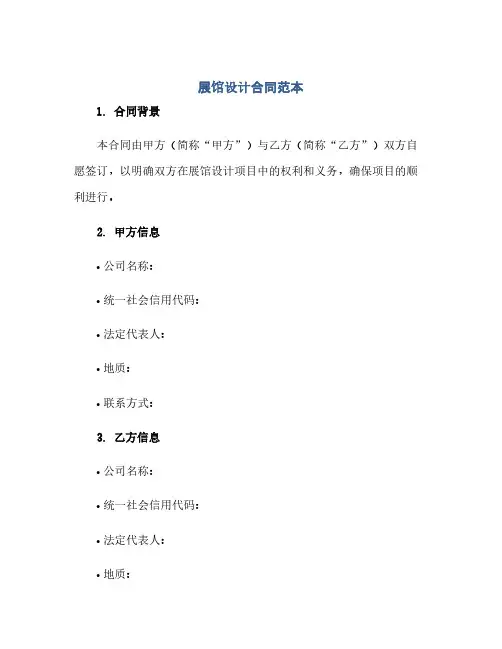 展馆设计合同范本

1. 合同背景

本合同由甲方（简称“甲方”）与乙方（简称“乙方”）双方自愿签订，以明确双方在展馆设计项目中的权利和义务，确保项目的顺利进行。

2. 甲方信息

• 公司名称：

• 统一社会信用代码：

• 法定代表人：

• 地质：

• 联系方式：

3. 乙方信息

• 公司名称：

• 统一社会信用代码：

• 法定代表人：

• 地质：